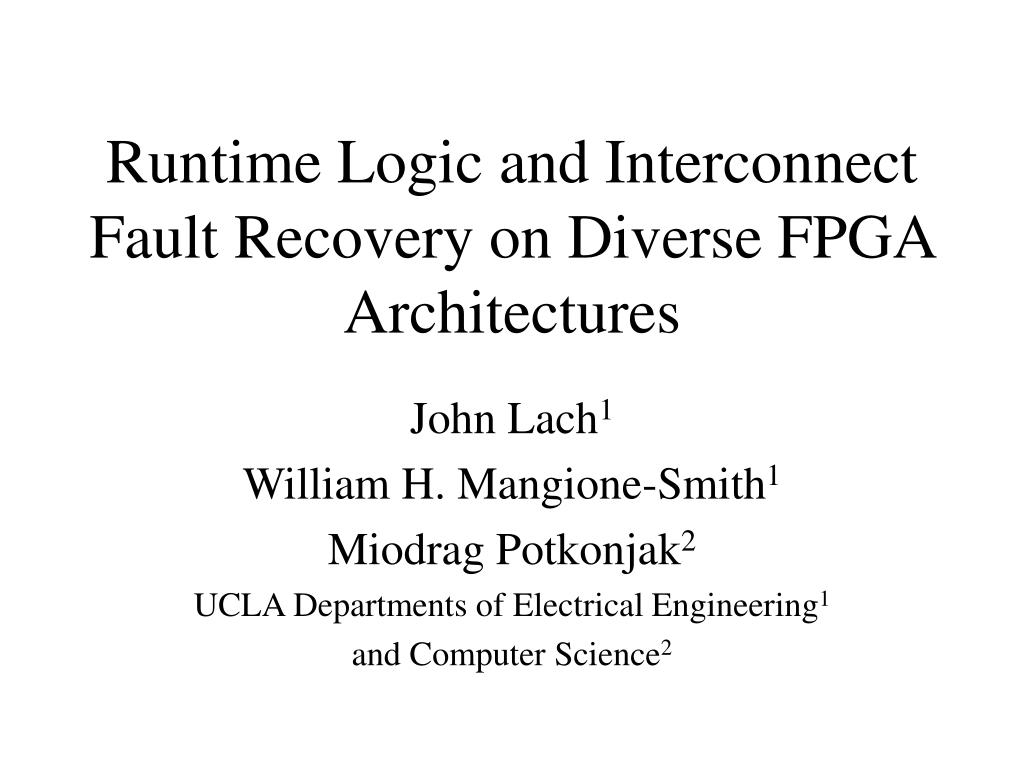 Runtime Logic and Interconnect Fault Recovery on Diverse FPGA Architectures

John Lach$^1$

William H. Mangione-Smith$^1$

Miodrag Potkonjak$^2$

UCLA Departments of Electrical Engineering$^1$

and Computer Science$^2$